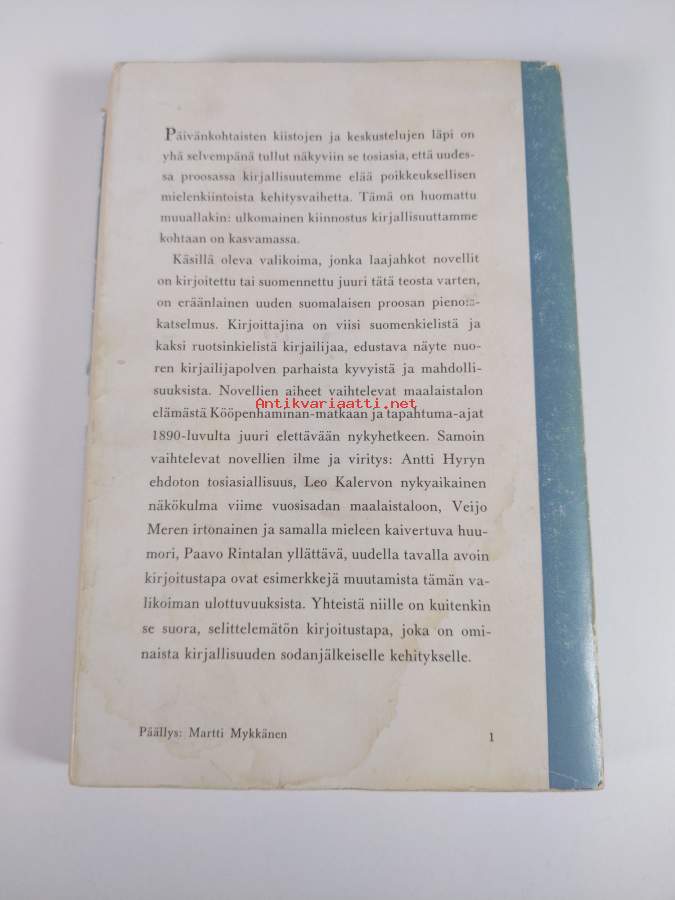 Päivänkohtaisten kiistojen ja keskustelujen läpi on yhä selvempänä tullut näkyviin se tosiasia, että uudessa proosassa kirjallisuutemme elää poikkeuksellisen mielenkiintoista kehitysvaihetta. Tämä on huomattu muuallakin: ulkomainen kiinnostus kirjallisuuttamme kohtaan on kasvamassa.

Käsillä oleva valikoima, jonka laajahkot novellit on kirjoitettu tai suomennettu juuri tätä teosta varten, on eräänlainen uuden suomalaisen proosan pienoiskatselmus. Kirjoittajina on viisi suomenkielistä ja kaksi ruotsinkielistä kirjailijaa, edustava näyte nuoren kirjailijapolven parhaista kyvyistä ja mahdollisuuksista. Novellien aiheet vaihtelevat maalaistalon elämästä Kööpenhaminan-matkaan ja tapahtuma-ajat 1890-luvulta juuri elettävään nykyhetkeen. Samoin vaihtelevat novellien ilme ja viritys: Antti Hyryn ehdoton tosiasiallisuus, Leo Kalervon nykyaikainen näkökulma viime vuosisadan maalaistaloon, Veijo Meren irtonainen ja samalla mieleen kaivertuva huumori, Paavo Rintalan yllättävä, uudella tavalla avoin kirjoitustapa ovat esimerkkejä muutamista tämän valikoiman ulottuvuuksista. Yhteistä niille on kuitenkin se suora, selittelemätön kirjoitustapa, joka on ominaista kirjallisuuden sodanjälkeiselle kehitykselle.

Antikvariaatti.net

Päällys: Martti Mykkänen

1